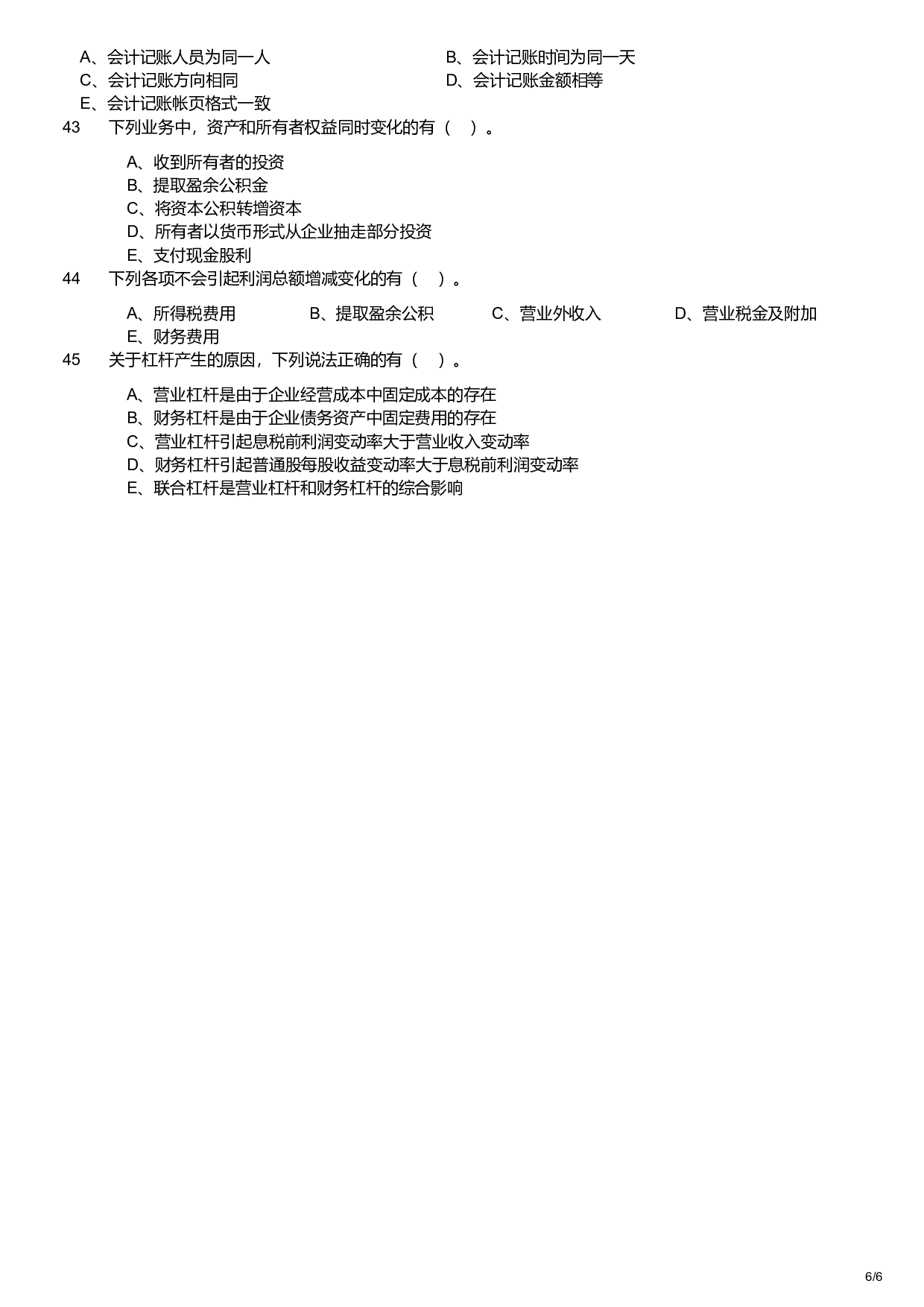 A、会计记账人员为同一人
B、会计记账时间为同一天
C、会计记账方向相同
D、会计记账金额相等
E、会计记账帐页格式一致

43　下列业务中，资产和所有者权益同时变化的有（　）。

A、收到所有者的投资
B、提取盈余公积金
C、将资本公积转增资本
D、所有者以货币形式从企业抽走部分投资
E、支付现金股利

44　下列各项不会引起利润总额增减变化的有（　）。

A、所得税费用
B、提取盈余公积
C、营业外收入
D、营业税金及附加
E、财务费用

45　关于杠杆产生的原因，下列说法正确的有（　）。

A、营业杠杆是由于企业经营成本中固定成本的存在
B、财务杠杆是由于企业债务资产中固定费用的存在
C、营业杠杆引起息税前利润变动率大于营业收入变动率
D、财务杠杆引起普通股每股收益变动率大于息税前利润变动率
E、联合杠杆是营业杠杆和财务杠杆的综合影响

6/6